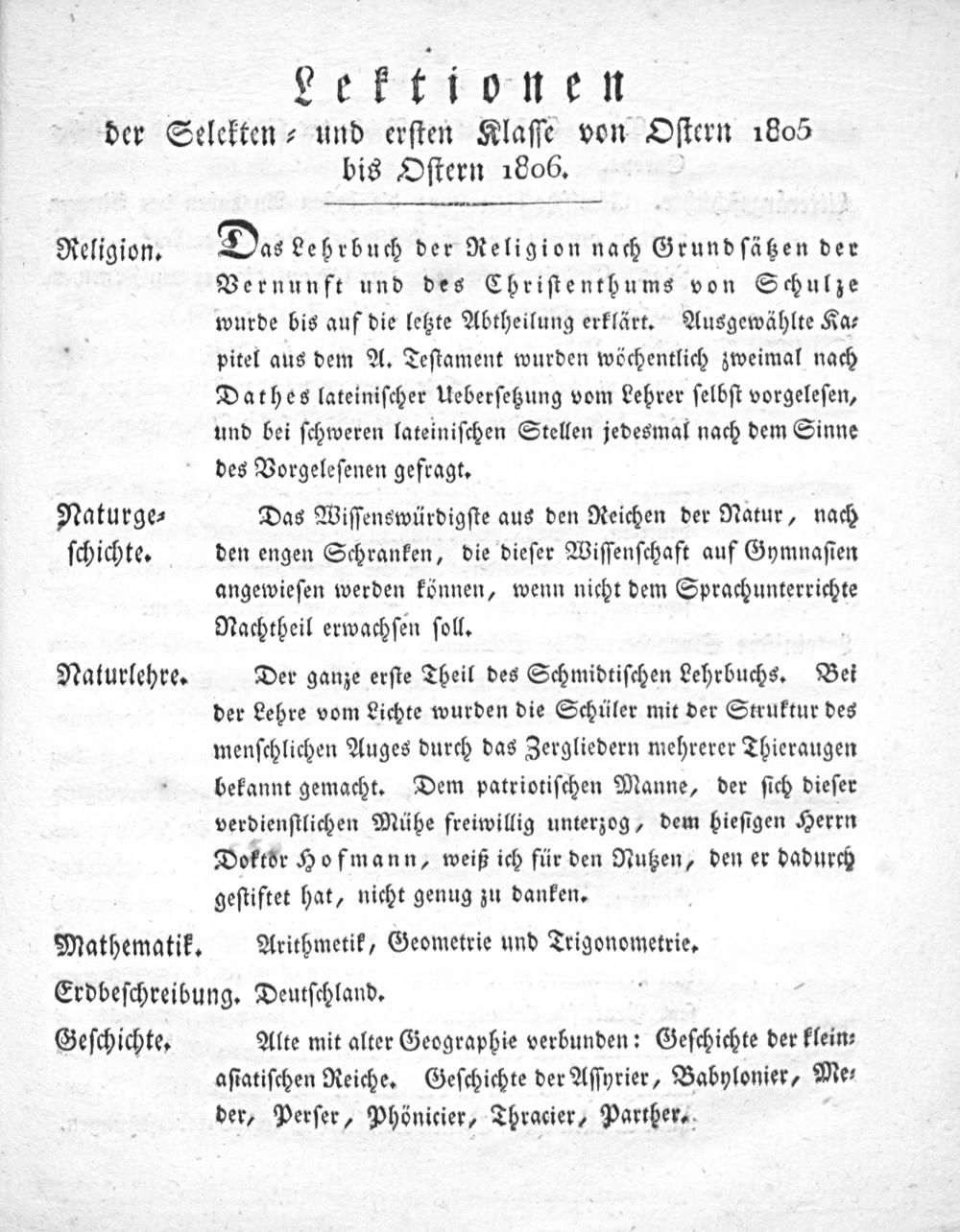 Lektionen
der Selekten- und ersten Klasse von Ostern 1805 bis Ostern 1806.

Religion. Das Lehrbuch der Religion nach Grundsätzen der Vernunft und des Christenthums von Schulze wurde bis auf die letzte Abtheilung erklärt. Ausgewählte Kapitel aus dem A. Testament wurden wöchentlich zweimal nach Dathes lateinischer Uebersetzung vom Lehrer selbst vorgelesen, und bei schweren lateinischen Stellen jedesmal nach dem Sinne des Vorgelesenen gefragt.

Naturgeschichte. Das Wissenswürdigste aus den Reichen der Natur, nach den engen Schranken, die dieser Wissenschaft auf Gymnasien angewiesen werden können, wenn nicht dem Sprachunterrichte Nachtheil erwachsen soll.

Naturlehre. Der ganze erste Theil des Schmidtischen Lehrbuchs. Bei der Lehre vom Lichte wurden die Schüler mit der Struktur des menschlichen Auges durch das Zergliedern mehrerer Thieraugen bekannt gemacht. Dem patriotischen Manne, der sich dieser verdienstlichen Mühe freiwillig unterzog, dem hiesigen Herrn Doktor Hofmann, weiß ich für den Nutzen, den er dadurch gestiftet hat, nicht genug zu danken.

Mathematik. Arithmetik, Geometrie und Trigonometrie.

Erdbeschreibung. Deutschland.

Geschichte. Alte mit alter Geographie verbunden: Geschichte der kleinasiatischen Reiche. Geschichte der Assyrier, Babylonier, Meder, Perser, Phönicier, Thracier, Parther.